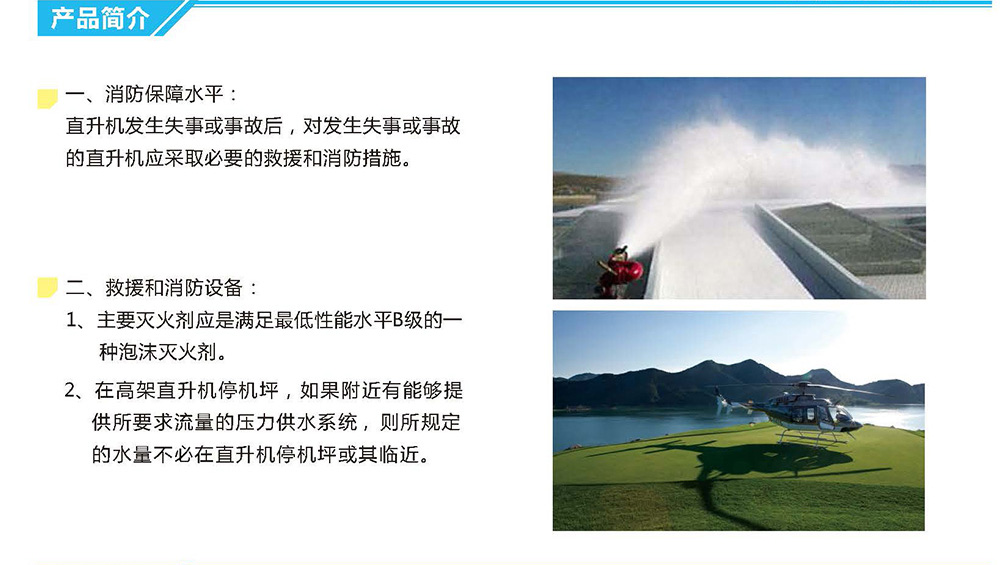 产品简介

一、消防保障水平：

直升机发生失事或事故后，对发生失事或事故的直升机应采取必要的救援和消防措施。

二、救援和消防设备：

1、主要灭火剂应是满足最低性能水平B级的一种泡沫灭火剂。

2、在高架直升机停机坪，如果附近有能够提供所要求流量的压力供水系统，则所规定的水量不必在直升机停机坪或其临近。